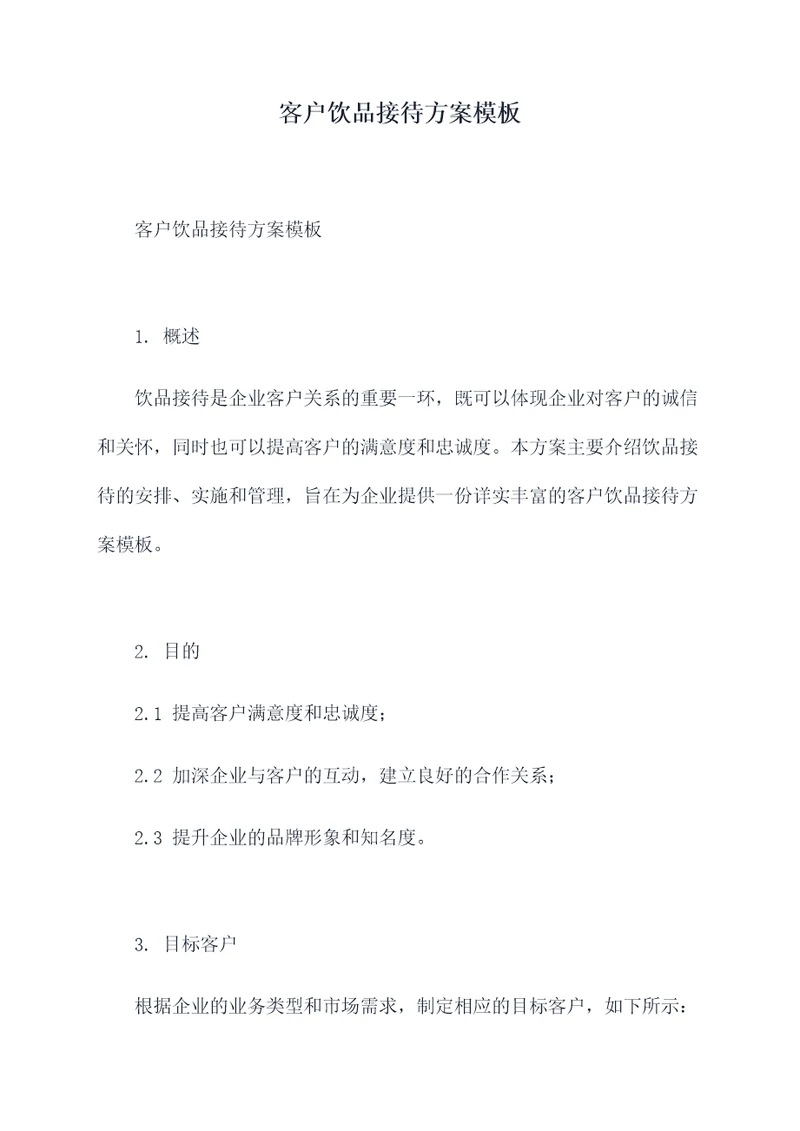 客户饮品接待方案模板

客户饮品接待方案模板

1. 概述

饮品接待是企业客户关系的重要一环，既可以体现企业对客户的诚信和关怀，同时也可以提高客户的满意度和忠诚度。本方案主要介绍饮品接待的安排、实施和管理，旨在为企业提供一份详实丰富的客户饮品接待方案模板。

2. 目的

2.1 提高客户满意度和忠诚度；

2.2 加深企业与客户的互动，建立良好的合作关系；

2.3 提升企业的品牌形象和知名度。

3. 目标客户

根据企业的业务类型和市场需求，制定相应的目标客户，如下所示：